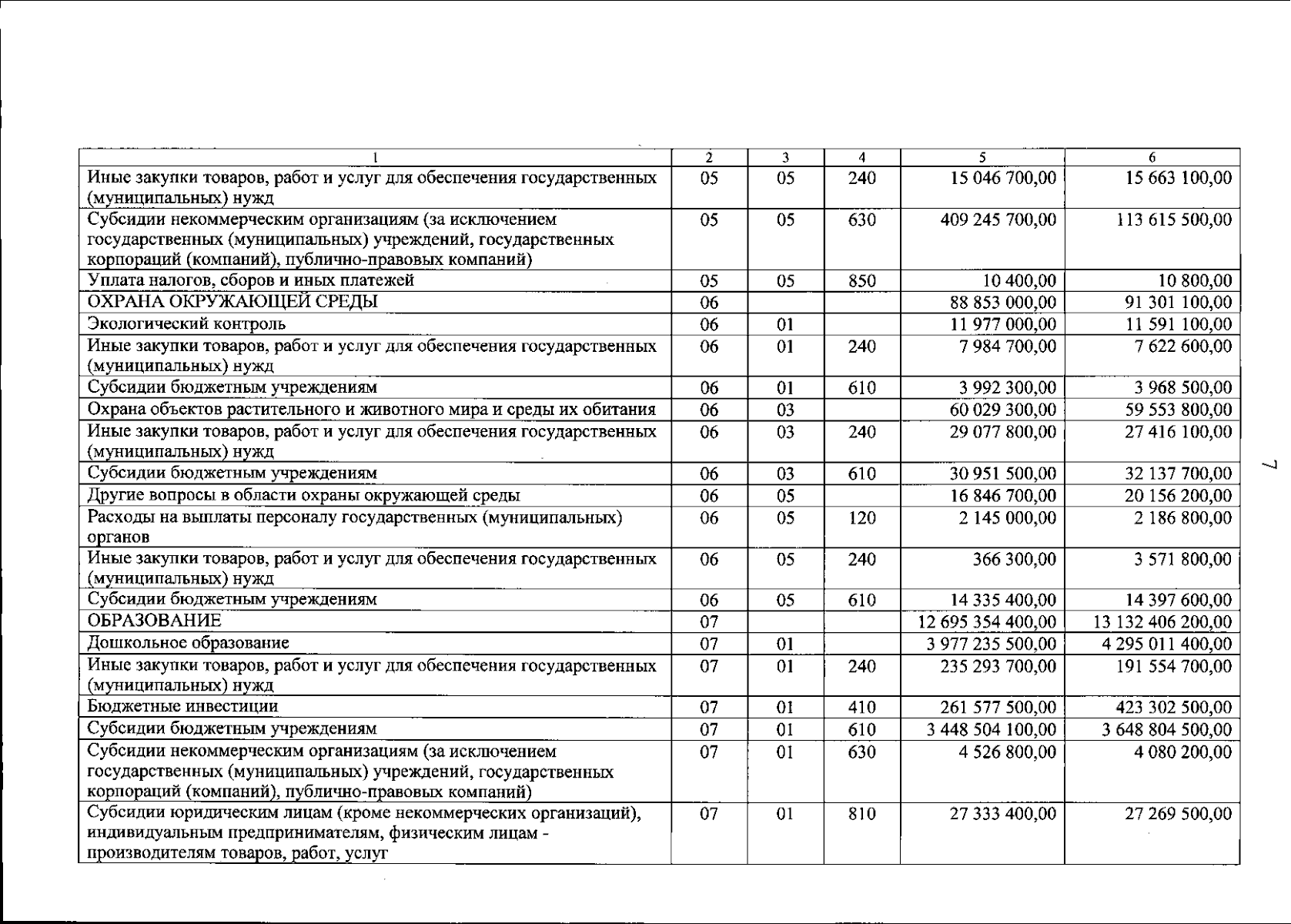 | 1 | 2 | 3 | 4 | 5 | 6 |
|---|---|---|---|---|---|
| Иные закупки товаров, работ и услуг для обеспечения государственных (муниципальных) нужд | 05 | 05 | 240 | 15 046 700,00 | 15 663 100,00 |
| Субсидии некоммерческим организациям (за исключением государственных (муниципальных) учреждений, государственных корпораций (компаний), публично-правовых компаний) | 05 | 05 | 630 | 409 245 700,00 | 113 615 500,00 |
| Уплата налогов, сборов и иных платежей | 05 | 05 | 850 | 10 400,00 | 10 800,00 |
| ОХРАНА ОКРУЖАЮЩЕЙ СРЕДЫ | 06 | | | 88 853 000,00 | 91 301 100,00 |
| Экологический контроль | 06 | 01 | | 11 977 000,00 | 11 591 100,00 |
| Иные закупки товаров, работ и услуг для обеспечения государственных (муниципальных) нужд | 06 | 01 | 240 | 7 984 700,00 | 7 622 600,00 |
| Субсидии бюджетным учреждениям | 06 | 01 | 610 | 3 992 300,00 | 3 968 500,00 |
| Охрана объектов растительного и животного мира и среды их обитания | 06 | 03 | | 60 029 300,00 | 59 553 800,00 |
| Иные закупки товаров, работ и услуг для обеспечения государственных (муниципальных) нужд | 06 | 03 | 240 | 29 077 800,00 | 27 416 100,00 |
| Субсидии бюджетным учреждениям | 06 | 03 | 610 | 30 951 500,00 | 32 137 700,00 |
| Другие вопросы в области охраны окружающей среды | 06 | 05 | | 16 846 700,00 | 20 156 200,00 |
| Расходы на выплаты персоналу государственных (муниципальных) органов | 06 | 05 | 120 | 2 145 000,00 | 2 186 800,00 |
| Иные закупки товаров, работ и услуг для обеспечения государственных (муниципальных) нужд | 06 | 05 | 240 | 366 300,00 | 3 571 800,00 |
| Субсидии бюджетным учреждениям | 06 | 05 | 610 | 14 335 400,00 | 14 397 600,00 |
| ОБРАЗОВАНИЕ | 07 | | | 12 695 354 400,00 | 13 132 406 200,00 |
| Дошкольное образование | 07 | 01 | | 3 977 235 500,00 | 4 295 011 400,00 |
| Иные закупки товаров, работ и услуг для обеспечения государственных (муниципальных) нужд | 07 | 01 | 240 | 235 293 700,00 | 191 554 700,00 |
| Бюджетные инвестиции | 07 | 01 | 410 | 261 577 500,00 | 423 302 500,00 |
| Субсидии бюджетным учреждениям | 07 | 01 | 610 | 3 448 504 100,00 | 3 648 804 500,00 |
| Субсидии некоммерческим организациям (за исключением государственных (муниципальных) учреждений, государственных корпораций (компаний), публично-правовых компаний) | 07 | 01 | 630 | 4 526 800,00 | 4 080 200,00 |
| Субсидии юридическим лицам (кроме некоммерческих организаций), индивидуальным предпринимателям, физическим лицам - производителям товаров, работ, услуг | 07 | 01 | 810 | 27 333 400,00 | 27 269 500,00 |

7